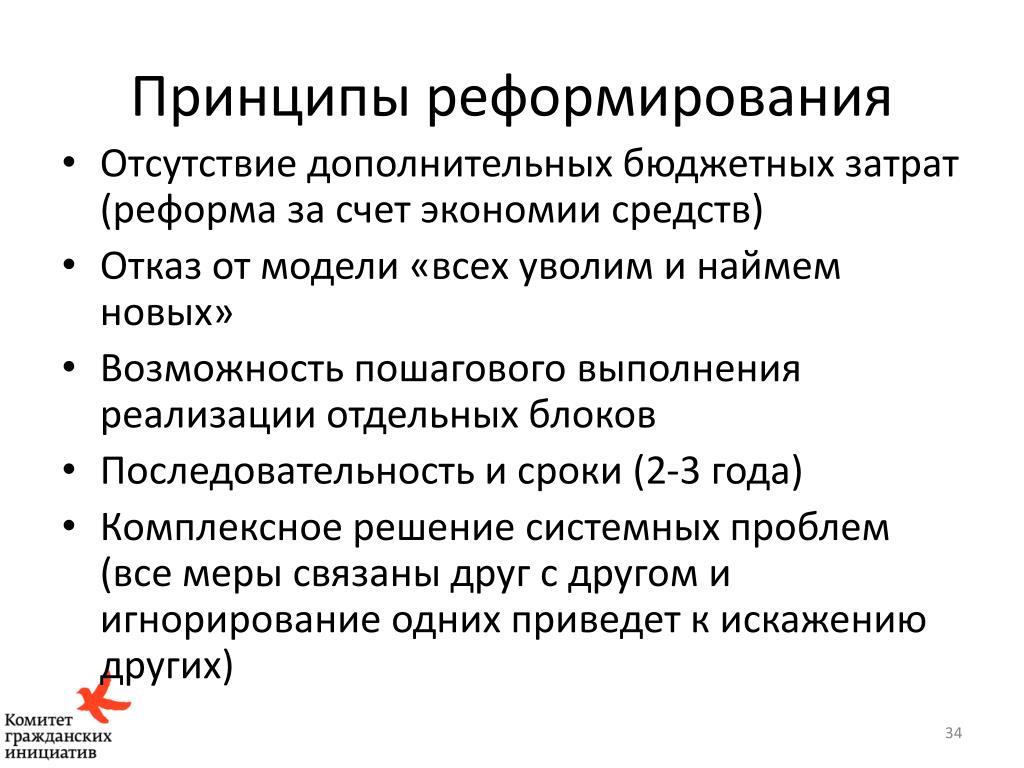 Принципы реформирования

• Отсутствие дополнительных бюджетных затрат (реформа за счет экономии средств)
• Отказ от модели «всех уволим и наймем новых»
• Возможность пошагового выполнения реализации отдельных блоков
• Последовательность и сроки (2-3 года)
• Комплексное решение системных проблем (все меры связаны друг с другом и игнорирование одних приведет к искажению других)

Комитет гражданских инициатив

34